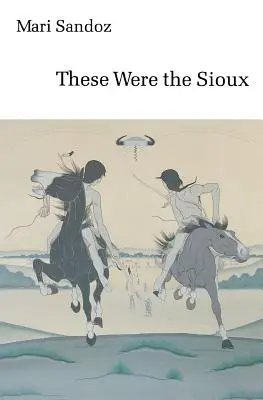 Mari Sandoz

These Were the Sioux